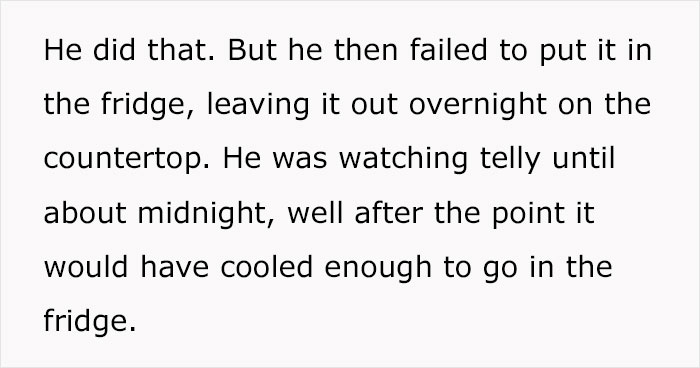 He did that. But he then failed to put it in the fridge, leaving it out overnight on the countertop. He was watching telly until about midnight, well after the point it would have cooled enough to go in the fridge.